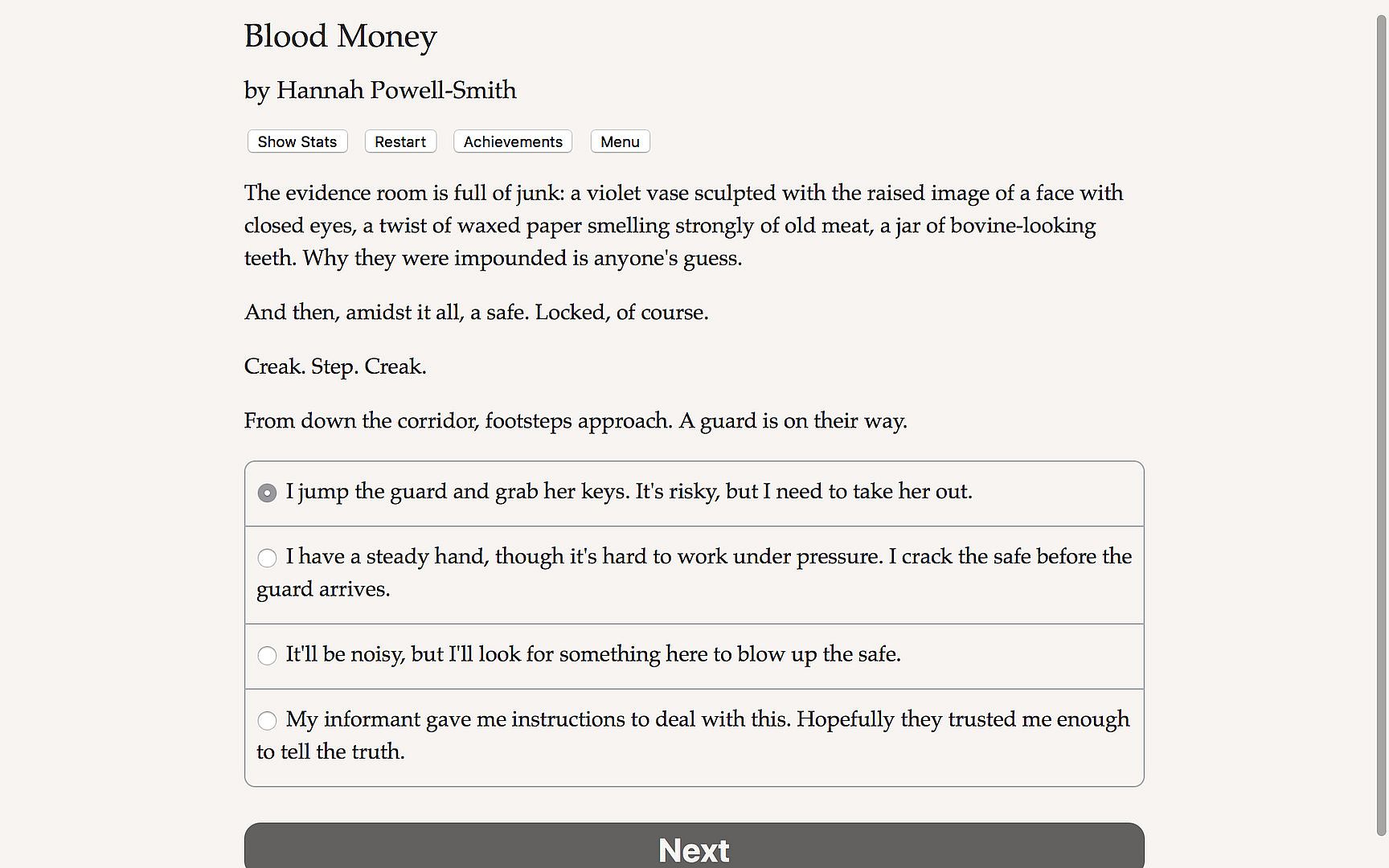 Blood Money

by Hannah Powell-Smith

Show Stats Restart Achievements Menu

The evidence room is full of junk: a violet vase sculpted with the raised image of a face with closed eyes, a twist of waxed paper smelling strongly of old meat, a jar of bovine-looking teeth. Why they were impounded is anyone's guess.

And then, amidst it all, a safe. Locked, of course.

Creak. Step. Creak.

From down the corridor, footsteps approach. A guard is on their way.

I jump the guard and grab her keys. It's risky, but I need to take her out.

I have a steady hand, though it's hard to work under pressure. I crack the safe before the guard arrives.

It'll be noisy, but I'll look for something here to blow up the safe.

My informant gave me instructions to deal with this. Hopefully they trusted me enough to tell the truth.

Next